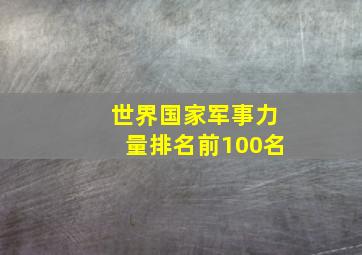 世界国家军事力量排名前100名